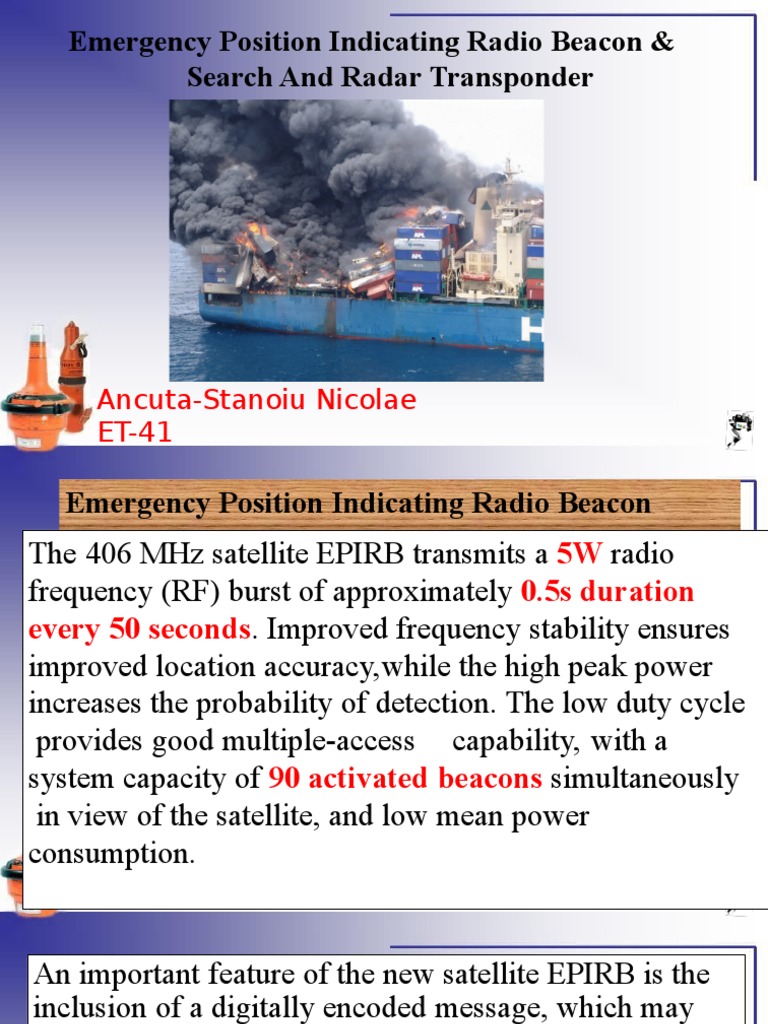 Emergency Position Indicating Radio Beacon & Search And Radar Transponder

Ancuta-Stanoiu Nicolae
ET-41

Emergency Position Indicating Radio Beacon

The 406 MHz satellite EPIRB transmits a 5W radio frequency (RF) burst of approximately 0.5s duration every 50 seconds. Improved frequency stability ensures improved location accuracy,while the high peak power increases the probability of detection. The low duty cycle provides good multiple-access capability, with a system capacity of 90 activated beacons simultaneously in view of the satellite, and low mean power consumption.

An important feature of the new satellite EPIRB is the inclusion of a digitally encoded message, which may